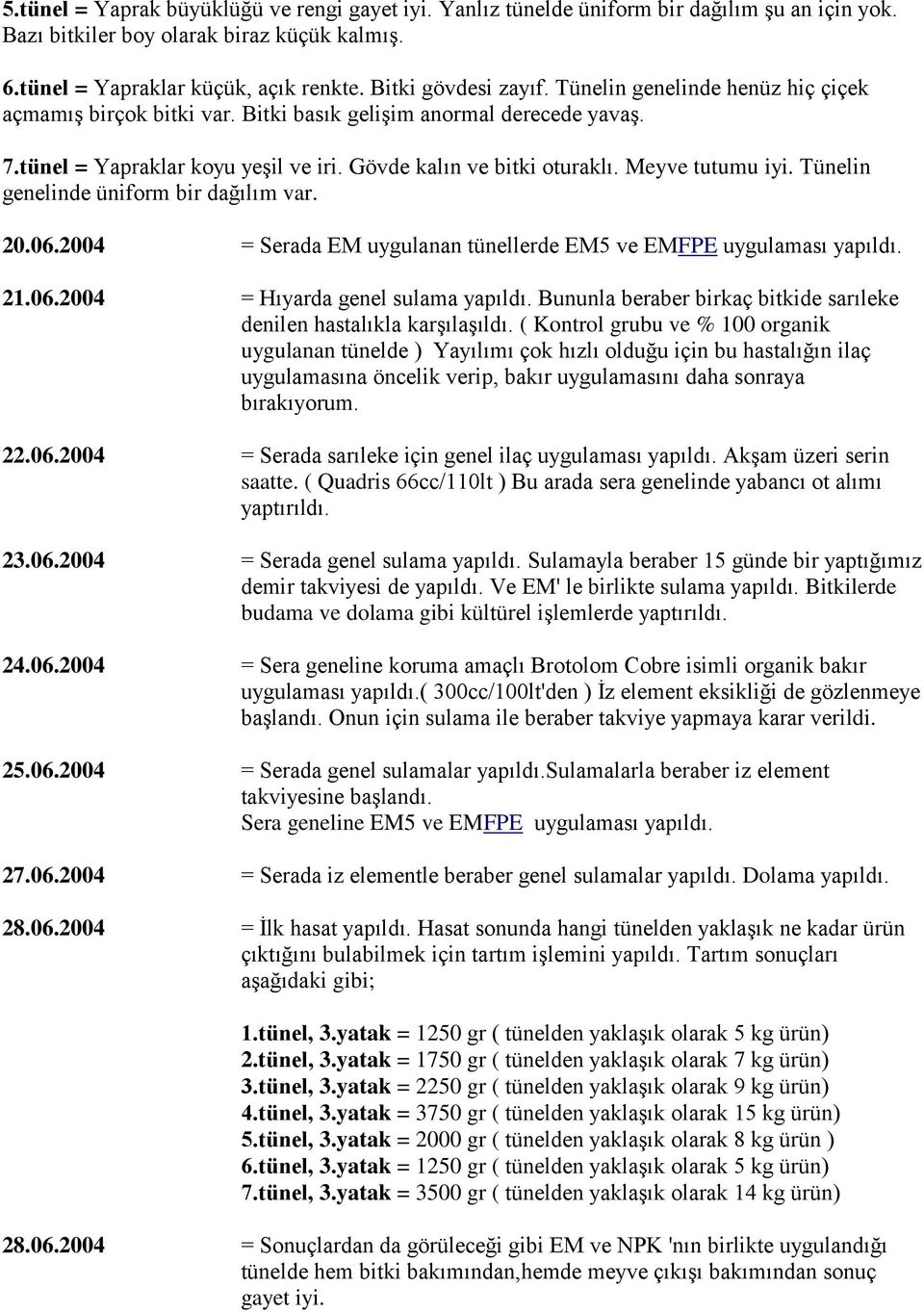 5.tünel = Yaprak büyüklüğü ve rengi gayet iyi. Yanlız tünelde üniform bir dağılım şu an için yok. Bazı bitkiler boy olarak biraz küçük kalmış.

6.tünel = Yapraklar küçük, açık renkte. Bitki gövdesi zayıf. Tünelin genelinde henüz hiç çiçek açmamış birçok bitki var. Bitki basık gelişim anormal derecede yavaş.

7.tünel = Yapraklar koyu yeşil ve iri. Gövde kalın ve bitki oturaklı. Meyve tutumu iyi. Tünelin genelinde üniform bir dağılım var.

20.06.2004 = Serada EM uygulanan tünellerde EM5 ve EMFPE uygulaması yapıldı.

21.06.2004 = Hıyarda genel sulama yapıldı. Bununla beraber birkaç bitkide sarıleke denilen hastalıkla karşılaşıldı. ( Kontrol grubu ve % 100 organik uygulanan tünelde ) Yayılımı çok hızlı olduğu için bu hastalığın ilaç uygulamasına öncelik verip, bakır uygulamasını daha sonraya bırakıyorum.

22.06.2004 = Serada sarıleke için genel ilaç uygulaması yapıldı. Akşam üzeri serin saatte. ( Quadris 66cc/110lt ) Bu arada sera genelinde yabancı ot alımı yaptırıldı.

23.06.2004 = Serada genel sulama yapıldı. Sulamayla beraber 15 günde bir yaptığımız demir takviyesi de yapıldı. Ve EM' le birlikte sulama yapıldı. Bitkilerde budama ve dolama gibi kültürel işlemlerde yaptırıldı.

24.06.2004 = Sera geneline koruma amaçlı Brotolom Cobre isimli organik bakır uygulaması yapıldı.( 300cc/100lt'den ) İz element eksikliği de gözlenmeye başlandı. Onun için sulama ile beraber takviye yapmaya karar verildi.

25.06.2004 = Serada genel sulamalar yapıldı.Sulamalarla beraber iz element takviyesine başlandı.
Sera geneline EM5 ve EMFPE uygulaması yapıldı.

27.06.2004 = Serada iz elementle beraber genel sulamalar yapıldı. Dolama yapıldı.

28.06.2004 = İlk hasat yapıldı. Hasat sonunda hangi tünelden yaklaşık ne kadar ürün çıktığını bulabilmek için tartım işlemini yapıldı. Tartım sonuçları aşağıdaki gibi;

1.tünel, 3.yatak = 1250 gr ( tünelden yaklaşık olarak 5 kg ürün)
2.tünel, 3.yatak = 1750 gr ( tünelden yaklaşık olarak 7 kg ürün)
3.tünel, 3.yatak = 2250 gr ( tünelden yaklaşık olarak 9 kg ürün)
4.tünel, 3.yatak = 3750 gr ( tünelden yaklaşık olarak 15 kg ürün)
5.tünel, 3.yatak = 2000 gr ( tünelden yaklaşık olarak 8 kg ürün )
6.tünel, 3.yatak = 1250 gr ( tünelden yaklaşık olarak 5 kg ürün)
7.tünel, 3.yatak = 3500 gr ( tünelden yaklaşık olarak 14 kg ürün)

28.06.2004 = Sonuçlardan da görüleceği gibi EM ve NPK 'nın birlikte uygulandığı tünelde hem bitki bakımından,hemde meyve çıkışı bakımından sonuç gayet iyi.